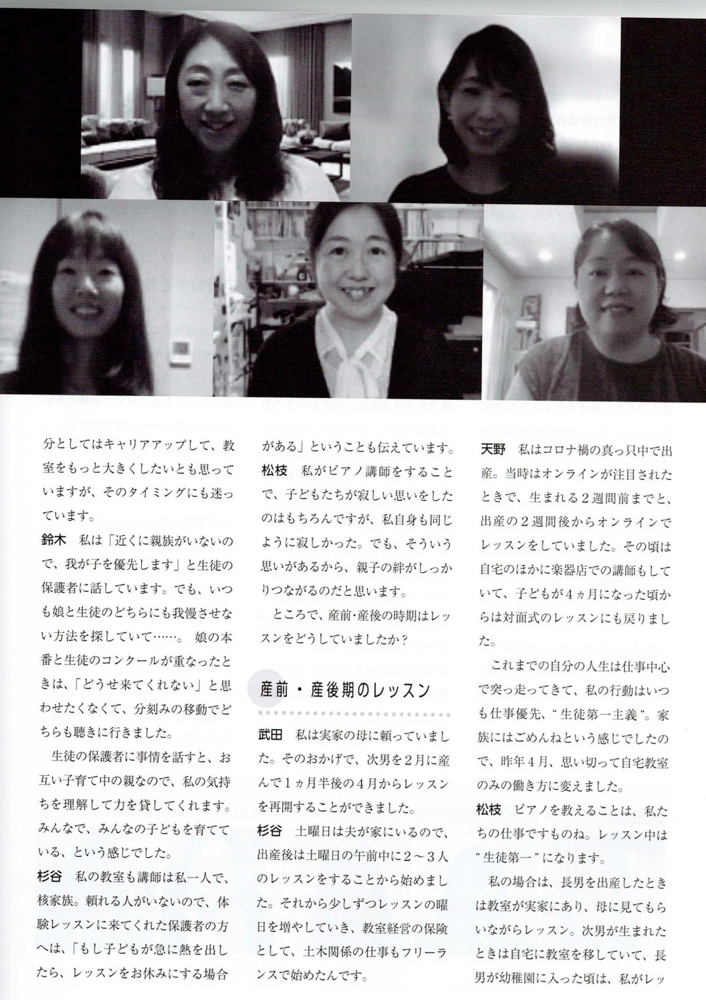 分としてはキャリアアップして、教室をもっと大きくしたいとも思っていますが、そのタイミングにも迷っています。

鈴木　私は「近くに親族がいないので、我が子を優先します」と生徒の保護者に話しています。でも、いつも娘と生徒のどちらにも我慢させない方法を探していて……。娘の本番と生徒のコンクールが重なったときは、「どうせ来てくれない」と思わせたくなくて、分刻みの移動でどちらも聴きに行きました。

生徒の保護者に事情を話すと、お互い子育て中の親なので、私の気持ちを理解して力を貸してくれます。みんなで、みんなの子どもを育てている、という感じでした。

杉谷　私の教室も講師は私一人で、核家族。頼れる人がいないので、体験レッスンに来てくれた保護者の方へは、「もし子どもが急に熱を出したら、レッスンをお休みにする場合がある」ということも伝えています。

松枝　私がピアノ講師をすることで、子どもたちが寂しい思いをしたのはもちろんですが、私自身も同じように寂しかった。でも、そういう思いがあるから、親子の絆がしっかりつながるのだと思います。

ところで、産前・産後の時期はレッスンをどうしていましたか？

産前・産後期のレッスン

武田　私は実家の母に頼っていました。そのおかげで、次男を2月に産んで1ヵ月半後の4月からレッスンを再開することができました。

杉谷　土曜日は夫が家にいるので、出産後は土曜日の午前中に2～3人のレッスンをすることから始めました。それから少しずつレッスンの曜日を増やしていき、教室経営の保険として、土木関係の仕事もフリーランスで始めたんです。

天野　私はコロナ禍の真っ只中で出産。当時はオンラインが注目されたときで、生まれる2週間前まで、出産の2週間後からオンラインでレッスンをしていました。その頃は自宅のほかに楽器店での講師もしていて、子どもが4ヵ月になった頃からは対面式のレッスンにも戻りました。

これまでの自分の人生は仕事中心で突っ走ってきて、私の行動はいつも仕事優先、"生徒第一主義"。家族にはごめんねという感じでしたので、昨年4月、思い切って自宅教室のみの働き方に変えました。

松枝　ピアノを教えることは、私たちの仕事ですものね。レッスン中は"生徒第一"になります。

私の場合は、長男を出産したときは教室が実家にあり、母に見てもらいながらレッスン。次男が生まれたときは自宅に教室を移していて、長男が幼稚園に入った頃は、私がレッ